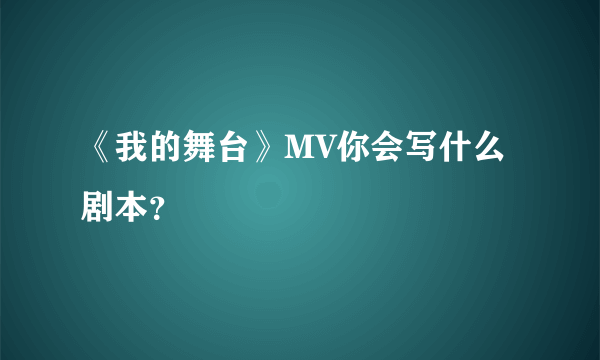 《我的舞台》MV你会写什么剧本?